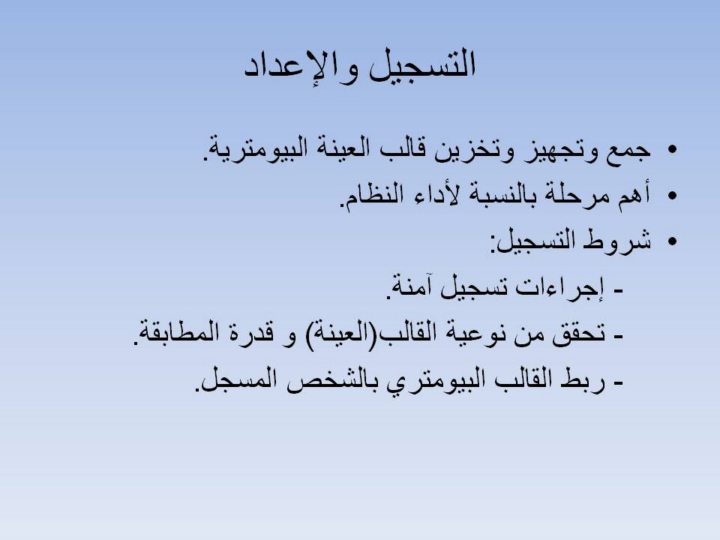 التسجيل والإعداد

• جمع وتجهيز وتخزين قالب العينة البيومترية.
• أهم مرحلة بالنسبة لأداء النظام.
• شروط التسجيل:
- إجراءات تسجيل آمنة.
- تحقق من نوعية القالب(العينة) و قدرة المطابقة.
- ربط القالب البيومتري بالشخص المسجل.